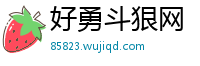 好勇斗狠网

85823.wujiqd.com